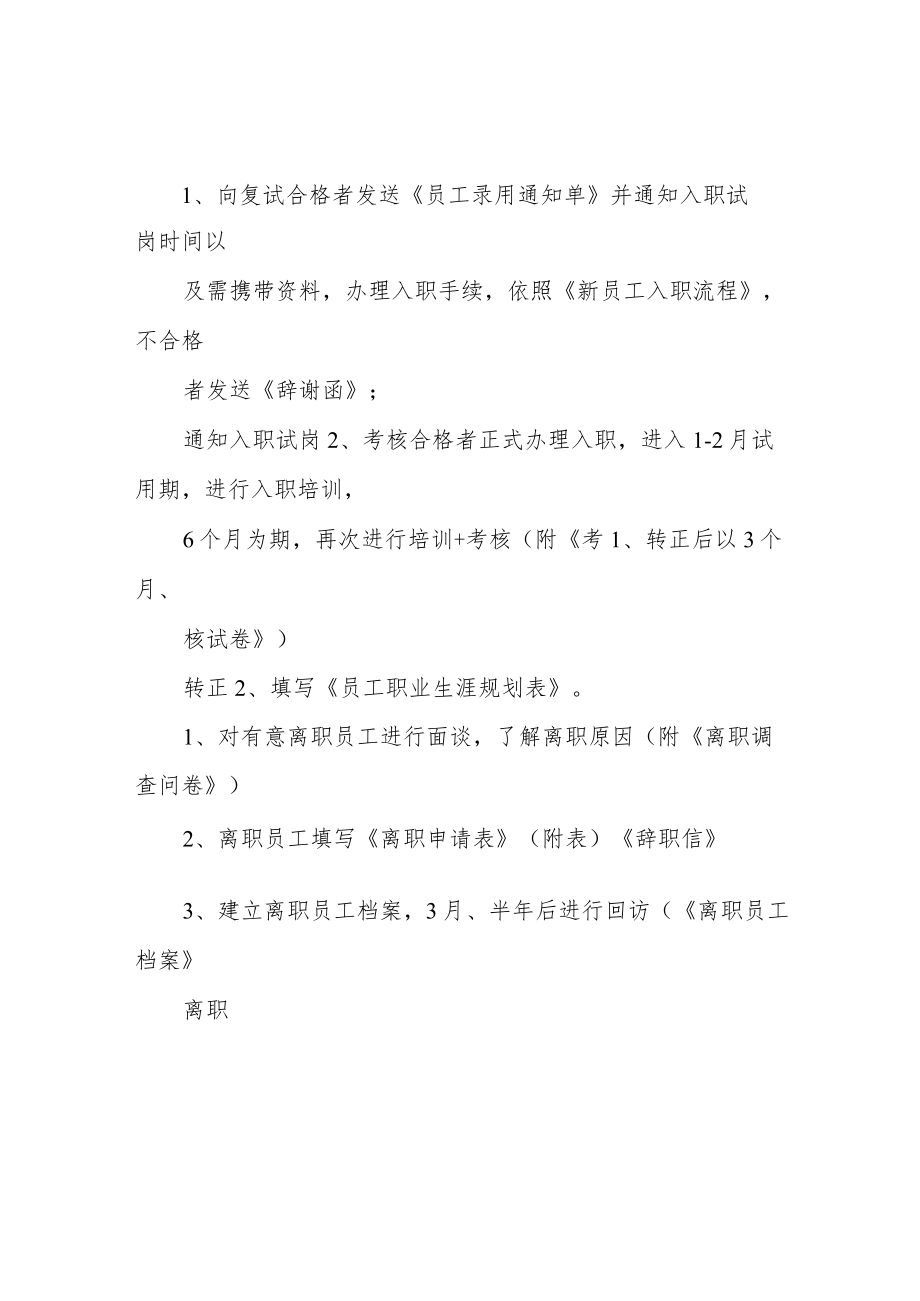 1、向复试合格者发送《员工录用通知单》并通知入职试岗时间以

及需携带资料，办理入职手续，依照《新员工入职流程》，不合格

者发送《辞谢函》；

通知入职试岗 2、考核合格者正式办理入职，进入 1-2 月试用期，进行入职培训，

6 个月为期，再次进行培训+考核（附《考 1、转正后以 3 个月、

核试卷》）

转正 2、填写《员工职业生涯规划表》。

1、对有意离职员工进行面谈，了解离职原因（附《离职调查问卷》）

2、离职员工填写《离职申请表》（附表）《辞职信》

3、建立离职员工档案，3 月、半年后进行回访（《离职员工档案》

离职